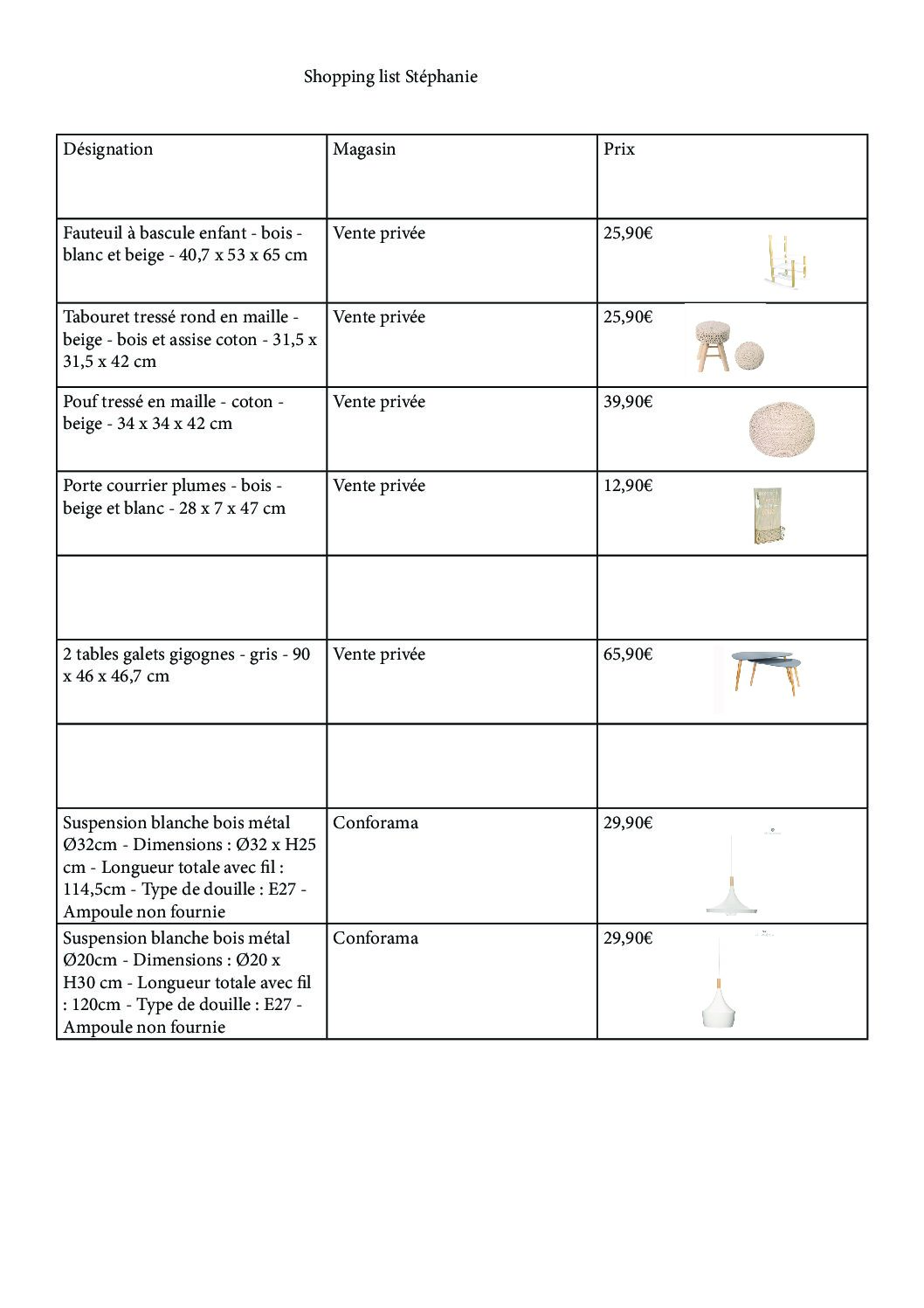 Shopping list Stéphanie

| Désignation | Magasin | Prix |
|---|---|---|
| Fauteuil à bascule enfant - bois - blanc et beige - 40,7 x 53 x 65 cm | Vente privée | 25,90€ |
| Tabouret tressé rond en maille - beige - bois et assise coton - 31,5 x 31,5 x 42 cm | Vente privée | 25,90€ |
| Pouf tressé en maille - coton - beige - 34 x 34 x 42 cm | Vente privée | 39,90€ |
| Porte courrier plumes - bois - beige et blanc - 28 x 7 x 47 cm | Vente privée | 12,90€ |
| | | |
| 2 tables galets gigognes - gris - 90 x 46 x 46,7 cm | Vente privée | 65,90€ |
| | | |
| Suspension blanche bois métal Ø32cm - Dimensions : Ø32 x H25 cm - Longueur totale avec fil : 114,5cm - Type de douille : E27 - Ampoule non fournie | Conforama | 29,90€ |
| Suspension blanche bois métal Ø20cm - Dimensions : Ø20 x H30 cm - Longueur totale avec fil : 120cm - Type de douille : E27 - Ampoule non fournie | Conforama | 29,90€ |